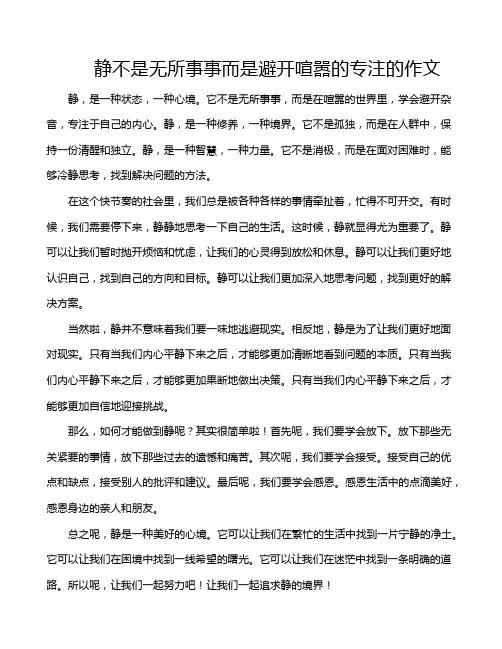 静不是无所事事而是避开喧嚣的专注的作文

静，是一种状态，一种心境。它不是无所事事，而是在喧嚣的世界里，学会避开杂音，专注于自己的内心。静，是一种修养，一种境界。它不是孤独，而是在人群中，保持一份清醒和独立。静，是一种智慧，一种力量。它不是消极，而是在面对困难时，能够冷静思考，找到解决问题的方法。

在这个快节奏的社会里，我们总是被各种各样的事情牵扯着，忙得不可开交。有时候，我们需要停下来，静静地思考一下自己的生活。这时候，静就显得尤为重要了。静可以让我们暂时抛开烦恼和忧虑，让我们的心灵得到放松和休息。静可以让我们更好地认识自己，找到自己的方向和目标。静可以让我们更加深入地思考问题，找到更好的解决方案。

当然啦，静并不意味着我们要一味地逃避现实。相反地，静是为了让我们更好地面对现实。只有当我们内心平静下来之后，才能够更加清晰地看到问题的本质。只有当我们内心平静下来之后，才能够更加果断地做出决策。只有当我们内心平静下来之后，才能够更加自信地迎接挑战。

那么，如何才能做到静呢？其实很简单啦！首先呢，我们要学会放下。放下那些无关紧要的事情，放下那些过去的遗憾和痛苦。其次呢，我们要学会接受。接受自己的优点和缺点，接受别人的批评和建议。最后呢，我们要学会感恩。感恩生活中的点滴美好，感恩身边的亲人和朋友。

总之呢，静是一种美好的心境。它可以让我们在繁忙的生活中找到一片宁静的净土。它可以让我们在困境中找到一线希望的曙光。它可以让我们在迷茫中找到一条明确的道路。所以呢，让我们一起努力吧！让我们一起追求静的境界！